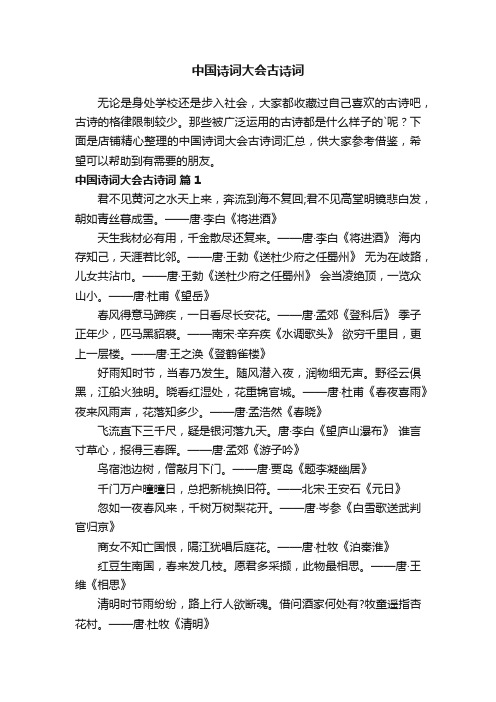 中国诗词大会古诗词

无论是身处学校还是步入社会，大家都收藏过自己喜欢的古诗吧，古诗的格律限制较少。那些被广泛运用的古诗都是什么样子的`呢？下面是店铺精心整理的中国诗词大会古诗词汇总，供大家参考借鉴，希望可以帮助到有需要的朋友。

中国诗词大会古诗词 篇1

君不见黄河之水天上来，奔流到海不复回;君不见高堂明镜悲白发，朝如青丝暮成雪。——唐·李白《将进酒》

天生我材必有用，千金散尽还复来。——唐·李白《将进酒》 海内存知己，天涯若比邻。——唐·王勃《送杜少府之任蜀州》 无为在歧路，儿女共沾巾。——唐·王勃《送杜少府之任蜀州》 会当凌绝顶，一览众山小。——唐·杜甫《望岳》

春风得意马蹄疾，一日看尽长安花。——唐·孟郊《登科后》 季子正年少，匹马黑貂裘。——南宋·辛弃疾《水调歌头》 欲穷千里目，更上一层楼。——唐·王之涣《登鹳雀楼》

好雨知时节，当春乃发生。随风潜入夜，润物细无声。野径云俱黑，江船火独明。晓看红湿处，花重锦官城。——唐·杜甫《春夜喜雨》 夜来风雨声，花落知多少。——唐·孟浩然《春晓》

飞流直下三千尺，疑是银河落九天。唐·李白《望庐山瀑布》 谁言寸草心，报得三春晖。——唐·孟郊《游子吟》

鸟宿池边树，僧敲月下门。——唐·贾岛《题李凝幽居》

千门万户曈曈日，总把新桃换旧符。——北宋·王安石《元日》

忽如一夜春风来，千树万树梨花开。——唐·岑参《白雪歌送武判官归京》

商女不知亡国恨，隔江犹唱后庭花。——唐·杜牧《泊秦淮》

红豆生南国，春来发几枝。愿君多采撷，此物最相思。——唐·王维《相思》

清明时节雨纷纷，路上行人欲断魂。借问酒家何处有?牧童遥指杏花村。——唐·杜牧《清明》